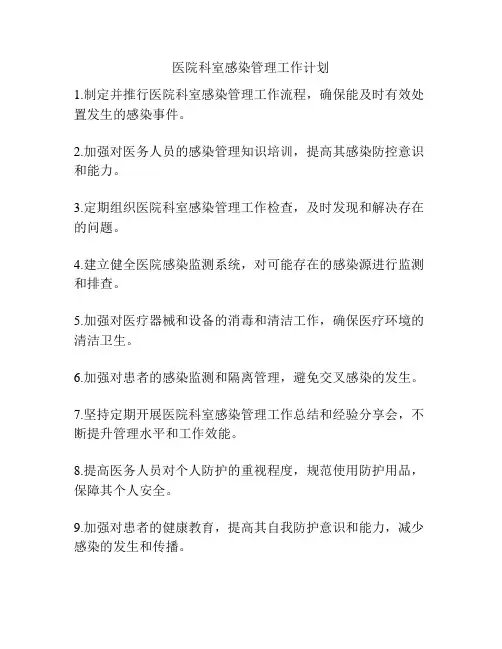 医院科室感染管理工作计划

1.制定并推行医院科室感染管理工作流程，确保能及时有效处置发生的感染事件。

2.加强对医务人员的感染管理知识培训，提高其感染防控意识和能力。

3.定期组织医院科室感染管理工作检查，及时发现和解决存在的问题。

4.建立健全医院感染监测系统，对可能存在的感染源进行监测和排查。

5.加强对医疗器械和设备的消毒和清洁工作，确保医疗环境的清洁卫生。

6.加强对患者的感染监测和隔离管理，避免交叉感染的发生。

7.坚持定期开展医院科室感染管理工作总结和经验分享会，不断提升管理水平和工作效能。

8.提高医务人员对个人防护的重视程度，规范使用防护用品，保障其个人安全。

9.加强对患者的健康教育，提高其自我防护意识和能力，减少感染的发生和传播。